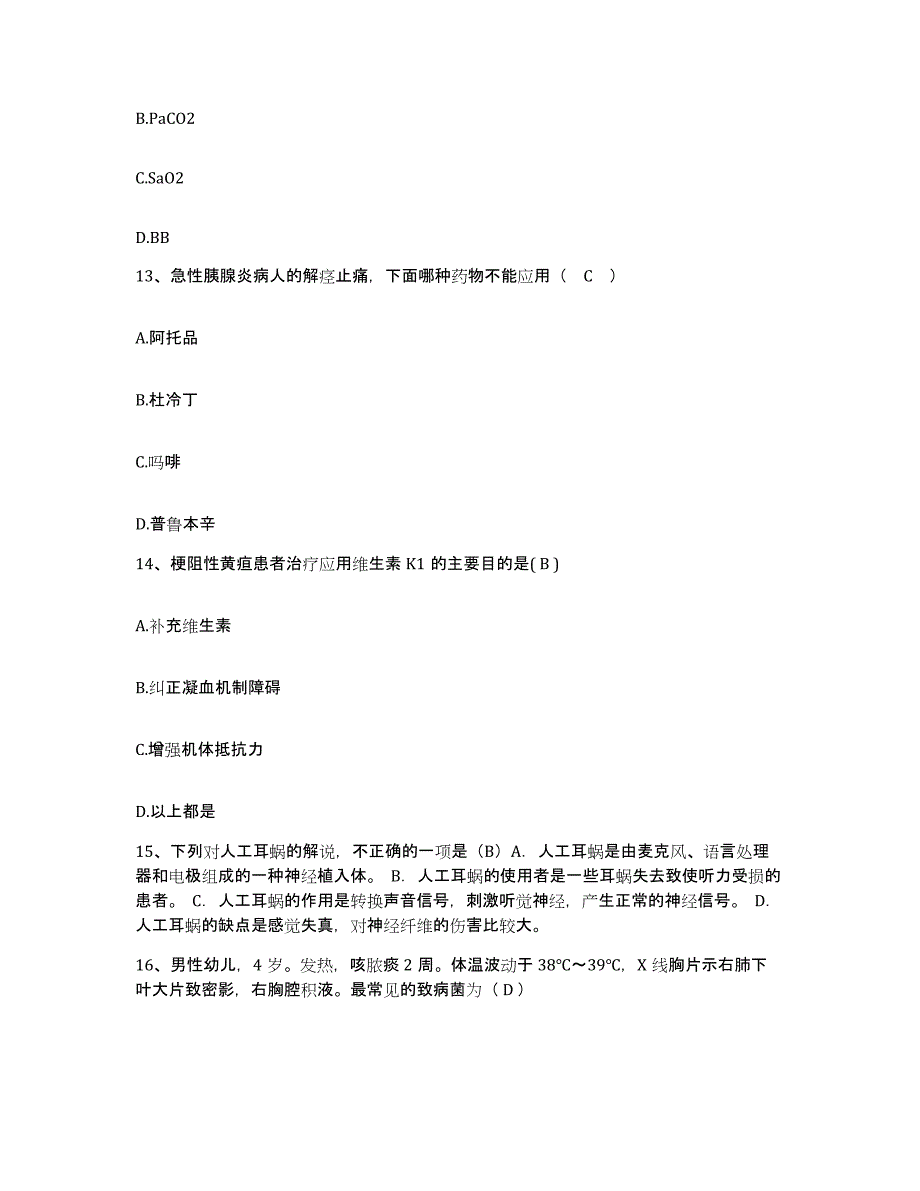 B.PaCO2

C.SaO2

D.BB

13、急性胰腺炎病人的解痉止痛，下面哪种药物不能应用（ C ）

A.阿托品

B.杜冷丁

C.吗啡

D.普鲁本辛

14、梗阻性黄疸患者治疗应用维生素 K1 的主要目的是( B )

A.补充维生素

B.纠正凝血机制障碍

C.增强机体抵抗力

D.以上都是

15、下列对人工耳蜗的解说，不正确的一项是（B）A. 人工耳蜗是由麦克风、语言处理器和电极组成的一种神经植入体。 B. 人工耳蜗的使用者是一些耳蜗失去致使听力受损的患者。 C. 人工耳蜗的作用是转换声音信号，刺激听觉神经，产生正常的神经信号。 D. 人工耳蜗的缺点是感觉失真，对神经纤维的伤害比较大。

16、男性幼儿，4 岁。发热，咳脓痰 2 周。体温波动于 38℃～39℃，X 线胸片示右肺下叶大片致密影，右胸腔积液。最常见的致病菌为（ D ）